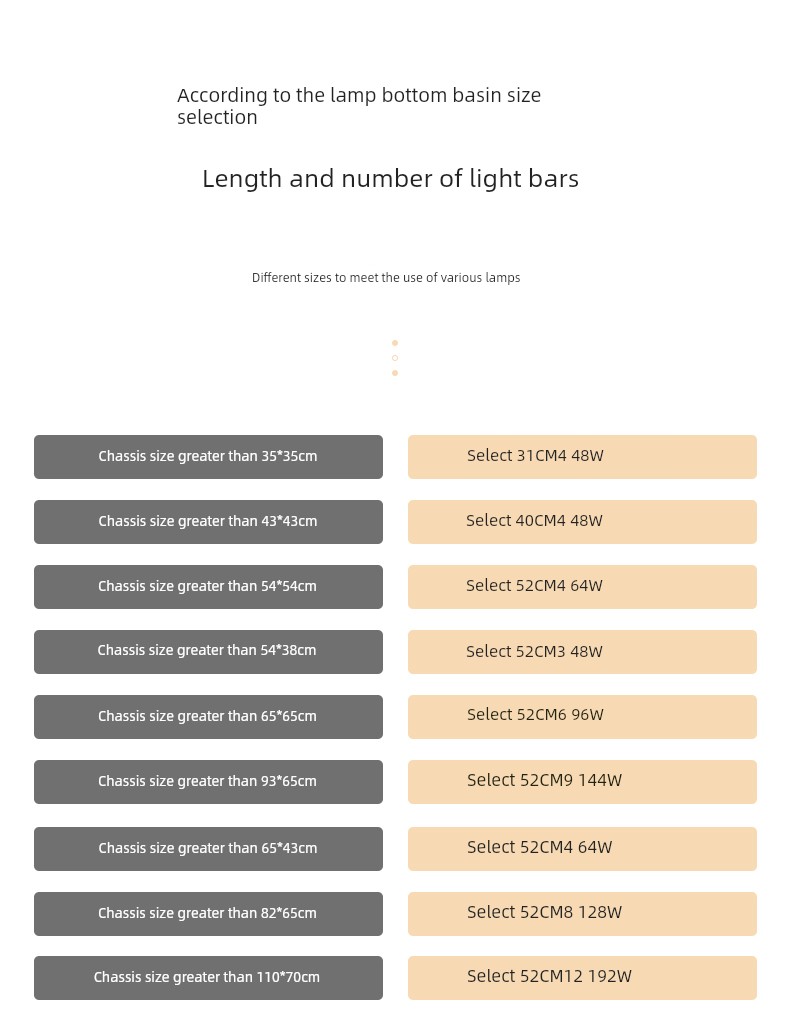 According to the lamp bottom basin size selection

Length and number of light bars

Different sizes to meet the use of various lamps

Chassis size greater than 35*35cm

Select 31CM4 48W

Chassis size greater than 43*43cm

Select 40CM4 48W

Chassis size greater than 54*54cm

Select 52CM4 64W

Chassis size greater than 54*38cm

Select 52CM3 48W

Chassis size greater than 65*65cm

Select 52CM6 96W

Chassis size greater than 93*65cm

Select 52CM9 144W

Chassis size greater than 65*43cm

Select 52CM4 64W

Chassis size greater than 82*65cm

Select 52CM8 128W

Chassis size greater than 110*70cm

Select 52CM12 192W